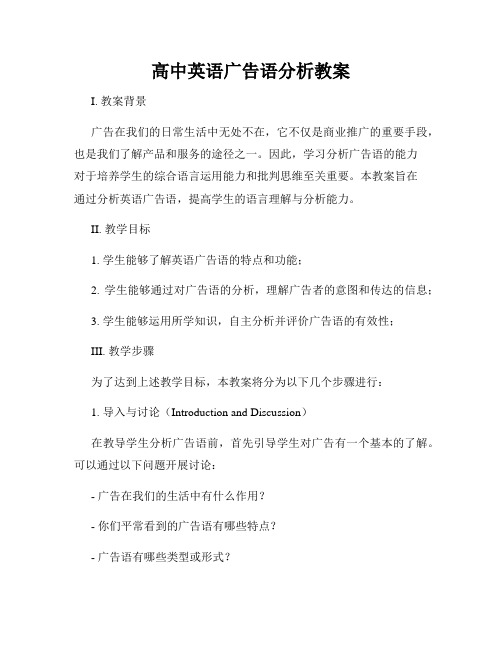 高中英语广告语分析教案

I. 教案背景

广告在我们的日常生活中无处不在，它不仅是商业推广的重要手段，也是我们了解产品和服务的途径之一。因此，学习分析广告语的能力对于培养学生的综合语言运用能力和批判思维至关重要。本教案旨在通过分析英语广告语，提高学生的语言理解与分析能力。

II. 教学目标

1. 学生能够了解英语广告语的特点和功能；

2. 学生能够通过对广告语的分析，理解广告者的意图和传达的信息；

3. 学生能够运用所学知识，自主分析并评价广告语的有效性；

III. 教学步骤

为了达到上述教学目标，本教案将分为以下几个步骤进行：

1. 导入与讨论（Introduction and Discussion）

在教导学生分析广告语前，首先引导学生对广告有一个基本的了解。可以通过以下问题开展讨论：

- 广告在我们的生活中有什么作用？

- 你们平常看到的广告语有哪些特点？

- 广告语有哪些类型或形式？